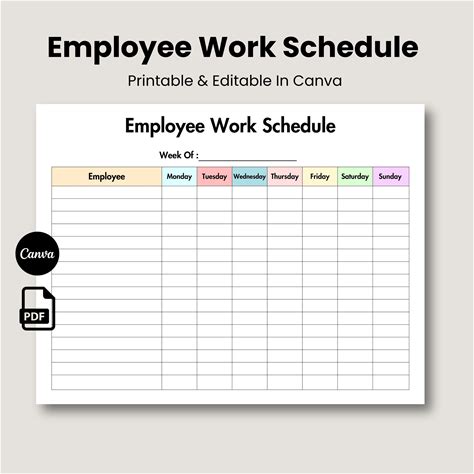 Employee Work Schedule

Printable & Editable In Canva

Employee Work Schedule

Week Of : ____

| Employee | Monday | Tuesday | Wednesday | Thursday | Friday | Saturday | Sunday |
|---|---|---|---|---|---|---|---|
| | | | | | | | |
| | | | | | | | |
| | | | | | | | |
| | | | | | | | |
| | | | | | | | |
| | | | | | | | |
| | | | | | | | |
| | | | | | | | |
| | | | | | | | |
| | | | | | | | |
| | | | | | | | |
| | | | | | | | |
| | | | | | | | |
| | | | | | | | |
| | | | | | | | |
| | | | | | | | |

Canva

PDF